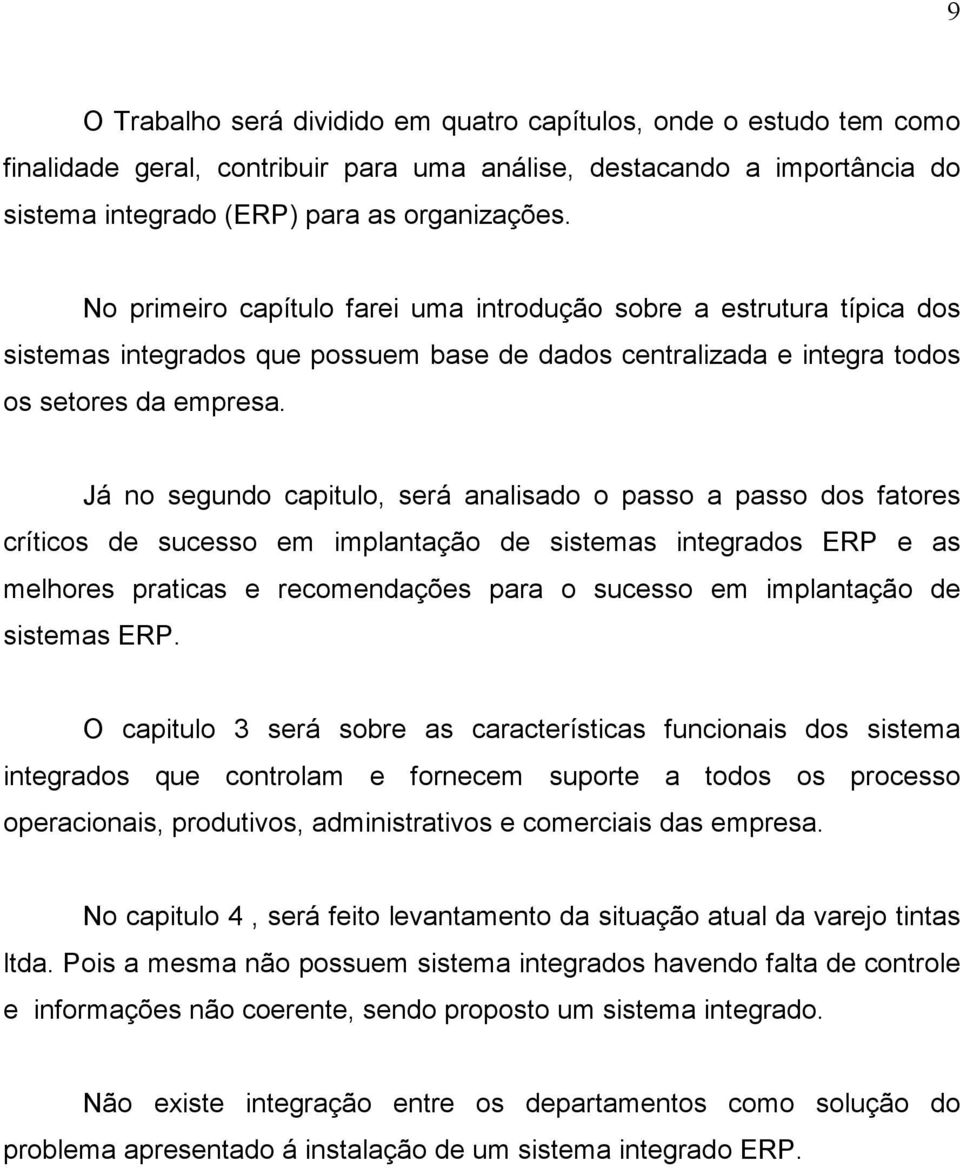 9

O Trabalho será dividido em quatro capítulos, onde o estudo tem como finalidade geral, contribuir para uma análise, destacando a importância do sistema integrado (ERP) para as organizações.

No primeiro capítulo farei uma introdução sobre a estrutura típica dos sistemas integrados que possuem base de dados centralizada e integra todos os setores da empresa.

Já no segundo capitulo, será analisado o passo a passo dos fatores críticos de sucesso em implantação de sistemas integrados ERP e as melhores praticas e recomendações para o sucesso em implantação de sistemas ERP.

O capitulo 3 será sobre as características funcionais dos sistema integrados que controlam e fornecem suporte a todos os processo operacionais, produtivos, administrativos e comerciais das empresa.

No capitulo 4 , será feito levantamento da situação atual da varejo tintas ltda. Pois a mesma não possuem sistema integrados havendo falta de controle e informações não coerente, sendo proposto um sistema integrado.

Não existe integração entre os departamentos como solução do problema apresentado á instalação de um sistema integrado ERP.